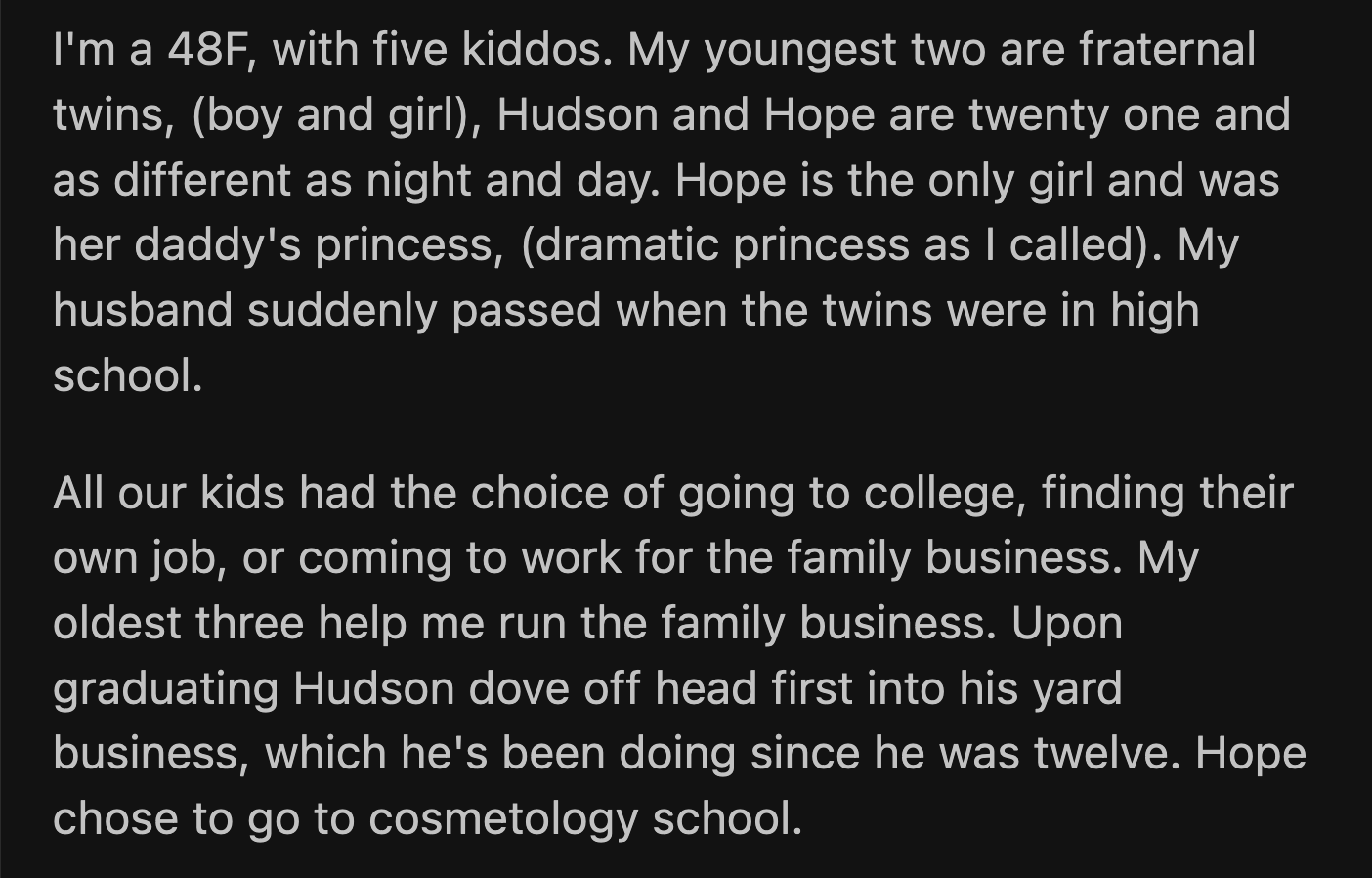 I'm a 48F, with five kiddos. My youngest two are fraternal twins, (boy and girl), Hudson and Hope are twenty one and as different as night and day. Hope is the only girl and was her daddy's princess, (dramatic princess as I called). My husband suddenly passed when the twins were in high school.

All our kids had the choice of going to college, finding their own job, or coming to work for the family business. My oldest three help me run the family business. Upon graduating Hudson dove off head first into his yard business, which he's been doing since he was twelve. Hope chose to go to cosmetology school.